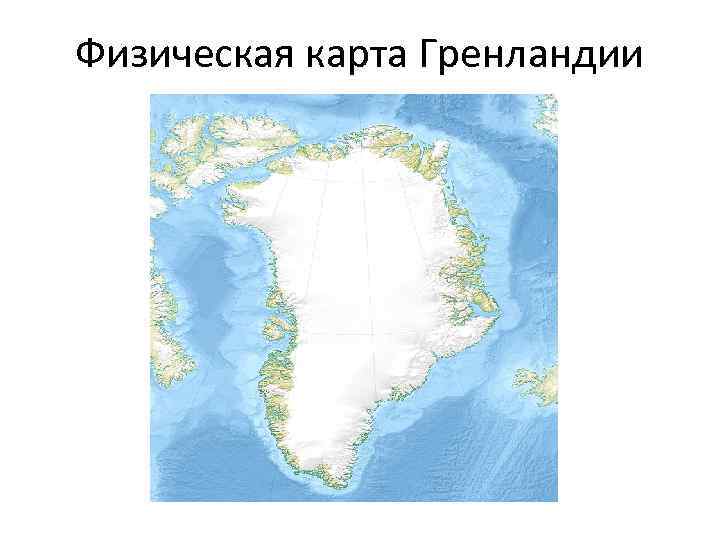 Физическая карта Гренландии